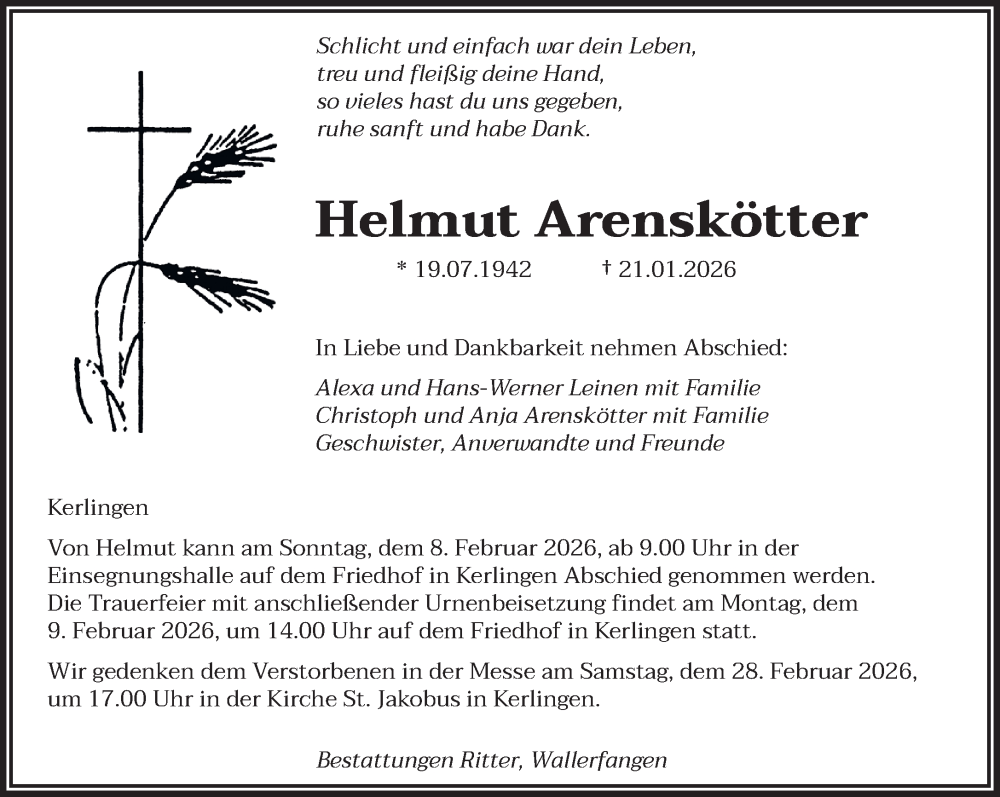 Schlicht und einfach war dein Leben,
treu und fleißig deine Hand,
so vieles hast du uns gegeben,
ruhe sanft und habe Dank.

Helmut Arenskötter

* 19.07.1942 † 21.01.2026

In Liebe und Dankbarkeit nehmen Abschied:

Alexa und Hans-Werner Leinen mit Familie
Christoph und Anja Arenskötter mit Familie
Geschwister, Anverwandte und Freunde

Kerlingen

Von Helmut kann am Sonntag, dem 8. Februar 2026, ab 9.00 Uhr in der Einsegnungshalle auf dem Friedhof in Kerlingen Abschied genommen werden. Die Trauerfeier mit anschließender Urnenbeisetzung findet am Montag, dem 9. Februar 2026, um 14.00 Uhr auf dem Friedhof in Kerlingen statt.

Wir gedenken dem Verstorbenen in der Messe am Samstag, dem 28. Februar 2026, um 17.00 Uhr in der Kirche St. Jakobus in Kerlingen.

Bestattungen Ritter, Wallerfangen